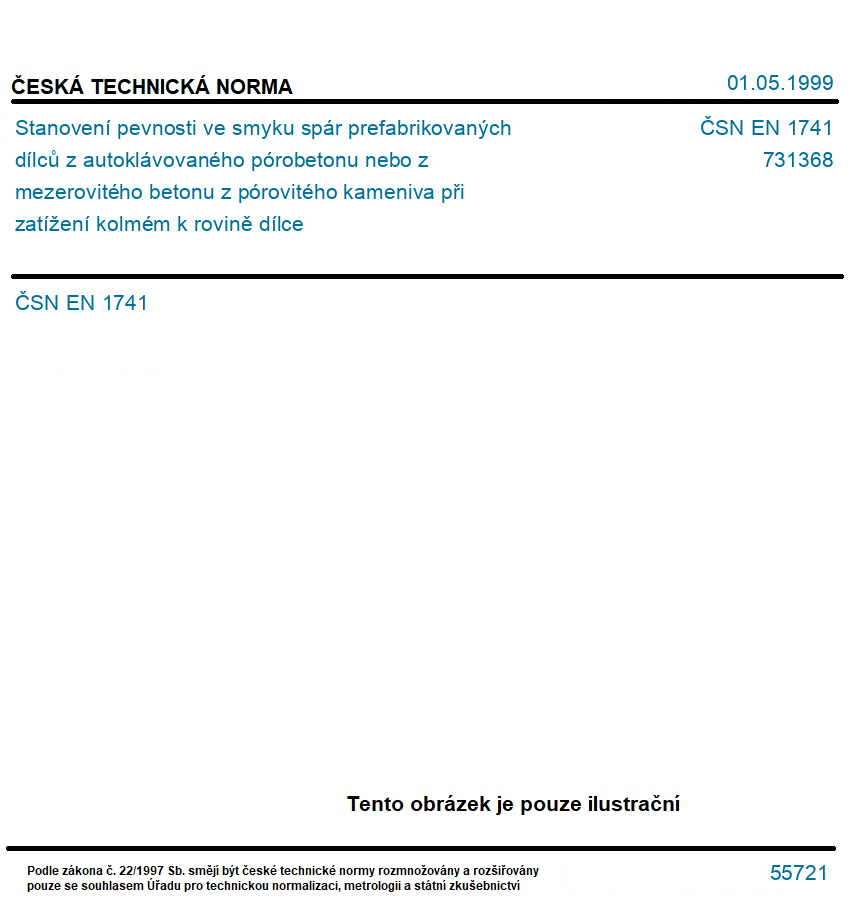 ČESKÁ TECHNICKÁ NORMA

01.05.1999

Stanovení pevnosti ve smyku spár prefabrikovaných dílců z autoklávovaného pórobetonu nebo z mezerovitého betonu z pórovitého kameniva při zatížení kolmém k rovině dílce

ČSN EN 1741
731368

ČSN EN 1741

Tento obrázek je pouze ilustrační

Podle zákona č. 22/1997 Sb. smějí být české technické normy rozmnožovány a rozšiřovány pouze se souhlasem Úřadu pro technickou normalizaci, metrologii a státní zkušebnictví

55721